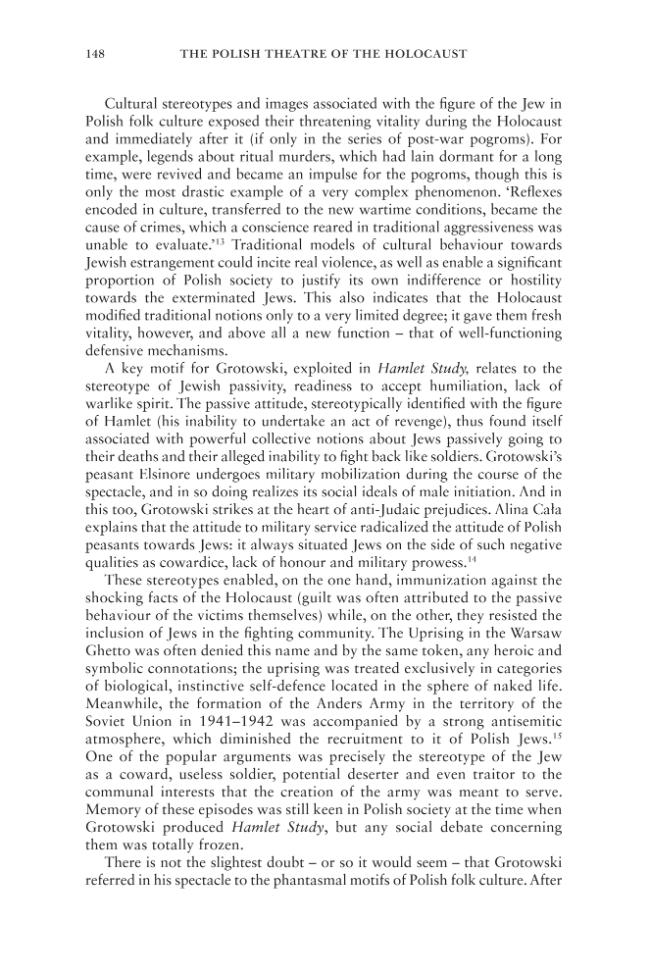 148 THE POLISH THEATRE OF THE HOLOCAUST

Cultural stereotypes and images associated with the figure of the Jew in Polish folk culture exposed their threatening vitality during the Holocaust and immediately after it (if only in the series of post-war pogroms). For example, legends about ritual murders, which had lain dormant for a long time, were revived and became an impulse for the pogroms, though this is only the most drastic example of a very complex phenomenon. 'Reflexes encoded in culture, transferred to the new wartime conditions, became the cause of crimes, which a conscience reared in traditional aggressiveness was unable to evaluate.'$^{13}$ Traditional models of cultural behaviour towards Jewish estrangement could incite real violence, as well as enable a significant proportion of Polish society to justify its own indifference or hostility towards the exterminated Jews. This also indicates that the Holocaust modified traditional notions only to a very limited degree; it gave them fresh vitality, however, and above all a new function – that of well-functioning defensive mechanisms.

A key motif for Grotowski, exploited in Hamlet Study, relates to the stereotype of Jewish passivity, readiness to accept humiliation, lack of warlike spirit. The passive attitude, stereotypically identified with the figure of Hamlet (his inability to undertake an act of revenge), thus found itself associated with powerful collective notions about Jews passively going to their deaths and their alleged inability to fight back like soldiers. Grotowski's peasant Elsinore undergoes military mobilization during the course of the spectacle, and in so doing realizes its social ideals of male initiation. And in this too, Grotowski strikes at the heart of anti-Judaic prejudices. Alina Cała explains that the attitude to military service radicalized the attitude of Polish peasants towards Jews: it always situated Jews on the side of such negative qualities as cowardice, lack of honour and military prowess.$^{14}$

These stereotypes enabled, on the one hand, immunization against the shocking facts of the Holocaust (guilt was often attributed to the passive behaviour of the victims themselves) while, on the other, they resisted the inclusion of Jews in the fighting community. The Uprising in the Warsaw Ghetto was often denied this name and by the same token, any heroic and symbolic connotations; the uprising was treated exclusively in categories of biological, instinctive self-defence located in the sphere of naked life. Meanwhile, the formation of the Anders Army in the territory of the Soviet Union in 1941–1942 was accompanied by a strong antisemitic atmosphere, which diminished the recruitment to it of Polish Jews.$^{15}$ One of the popular arguments was precisely the stereotype of the Jew as a coward, useless soldier, potential deserter and even traitor to the communal interests that the creation of the army was meant to serve. Memory of these episodes was still keen in Polish society at the time when Grotowski produced Hamlet Study, but any social debate concerning them was totally frozen.

There is not the slightest doubt – or so it would seem – that Grotowski referred in his spectacle to the phantasmal motifs of Polish folk culture. After